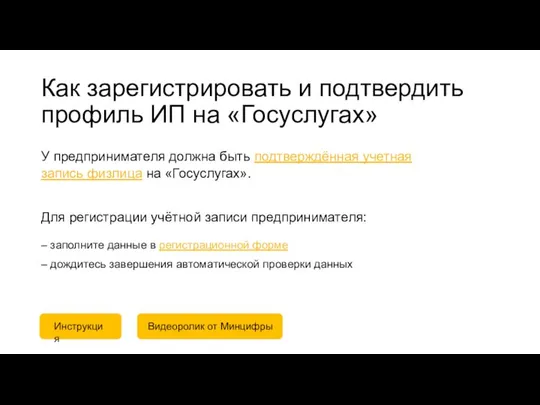 Как зарегистрировать и подтвердить профиль ИП на «Госуслугах»

У предпринимателя должна быть подтверждённая учетная запись физлица на «Госуслугах».

Для регистрации учётной записи предпринимателя:

– заполните данные в регистрационной форме

– дождитесь завершения автоматической проверки данных

Инструкция

Видеоролик от Минцифры